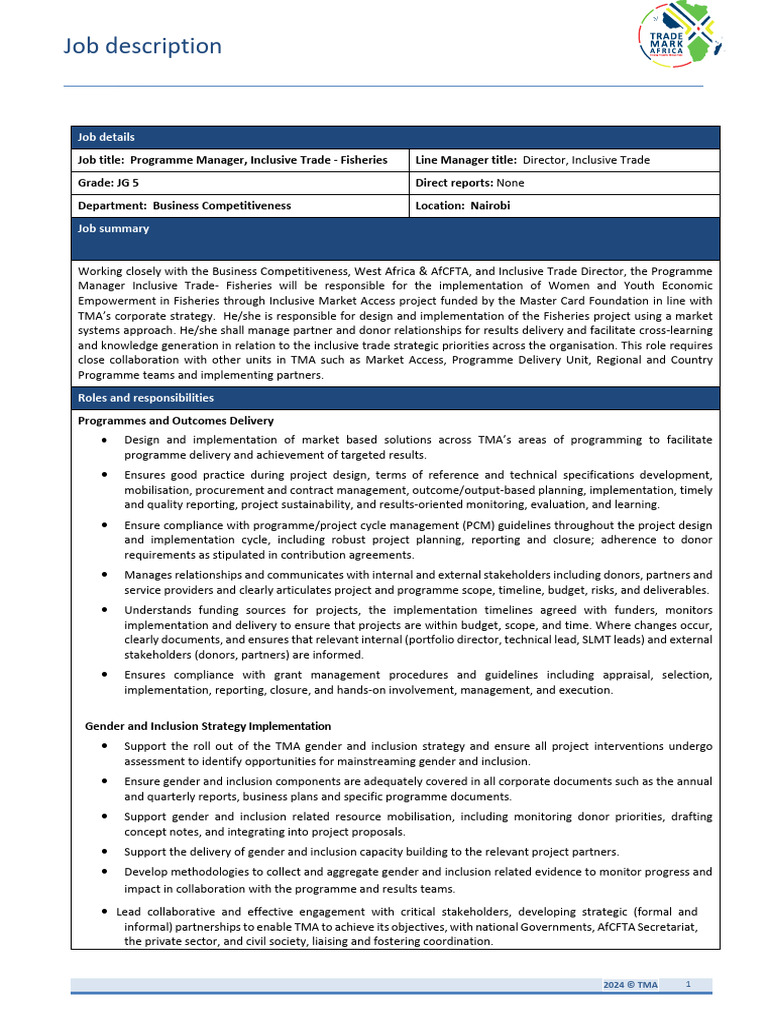 Job description

TRADE MARK AFRICA

Job details

Job title: Programme Manager, Inclusive Trade - Fisheries

Line Manager title: Director, Inclusive Trade

Grade: JG 5

Direct reports: None

Department: Business Competitiveness

Location: Nairobi

Job summary

Working closely with the Business Competitiveness, West Africa & AfCFTA, and Inclusive Trade Director, the Programme Manager Inclusive Trade- Fisheries will be responsible for the implementation of Women and Youth Economic Empowerment in Fisheries through Inclusive Market Access project funded by the Master Card Foundation in line with TMA's corporate strategy. He/she is responsible for design and implementation of the Fisheries project using a market systems approach. He/she shall manage partner and donor relationships for results delivery and facilitate cross-learning and knowledge generation in relation to the inclusive trade strategic priorities across the organisation. This role requires close collaboration with other units in TMA such as Market Access, Programme Delivery Unit, Regional and Country Programme teams and implementing partners.

Roles and responsibilities

Programmes and Outcomes Delivery

• Design and implementation of market based solutions across TMA's areas of programming to facilitate programme delivery and achievement of targeted results.
• Ensures good practice during project design, terms of reference and technical specifications development, mobilisation, procurement and contract management, outcome/output-based planning, implementation, timely and quality reporting, project sustainability, and results-oriented monitoring, evaluation, and learning.
• Ensure compliance with programme/project cycle management (PCM) guidelines throughout the project design and implementation cycle, including robust project planning, reporting and closure; adherence to donor requirements as stipulated in contribution agreements.
• Manages relationships and communicates with internal and external stakeholders including donors, partners and service providers and clearly articulates project and programme scope, timeline, budget, risks, and deliverables.
• Understands funding sources for projects, the implementation timelines agreed with funders, monitors implementation and delivery to ensure that projects are within budget, scope, and time. Where changes occur, clearly documents, and ensures that relevant internal (portfolio director, technical lead, SLMT leads) and external stakeholders (donors, partners) are informed.
• Ensures compliance with grant management procedures and guidelines including appraisal, selection, implementation, reporting, closure, and hands-on involvement, management, and execution.

Gender and Inclusion Strategy Implementation

• Support the roll out of the TMA gender and inclusion strategy and ensure all project interventions undergo assessment to identify opportunities for mainstreaming gender and inclusion.
• Ensure gender and inclusion components are adequately covered in all corporate documents such as the annual and quarterly reports, business plans and specific programme documents.
• Support gender and inclusion related resource mobilisation, including monitoring donor priorities, drafting concept notes, and integrating into project proposals.
• Support the delivery of gender and inclusion capacity building to the relevant project partners.
• Develop methodologies to collect and aggregate gender and inclusion related evidence to monitor progress and impact in collaboration with the programme and results teams.
• Lead collaborative and effective engagement with critical stakeholders, developing strategic (formal and informal) partnerships to enable TMA to achieve its objectives, with national Governments, AfCFTA Secretariat, the private sector, and civil society, liaising and fostering coordination.

2024 © TMA 1